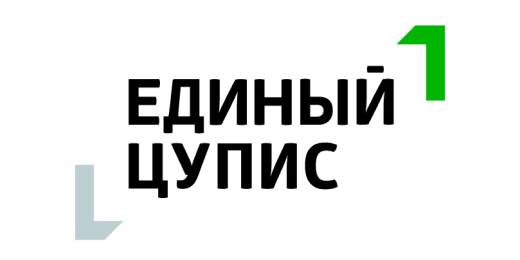 ЕДИНЫЙ
ЦУПИС